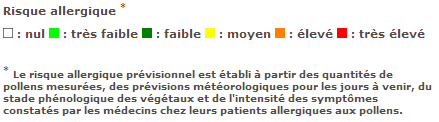 Risque allergique *

: nul : très faible : faible : moyen : élevé : très élevé

* Le risque allergique prévisionnel est établi à partir des quantités de pollens mesurées, des prévisions météorologiques pour les jours à venir, du stade phénologique des végétaux et de l'intensité des symptômes constatés par les médecins chez leurs patients allergiques aux pollens.